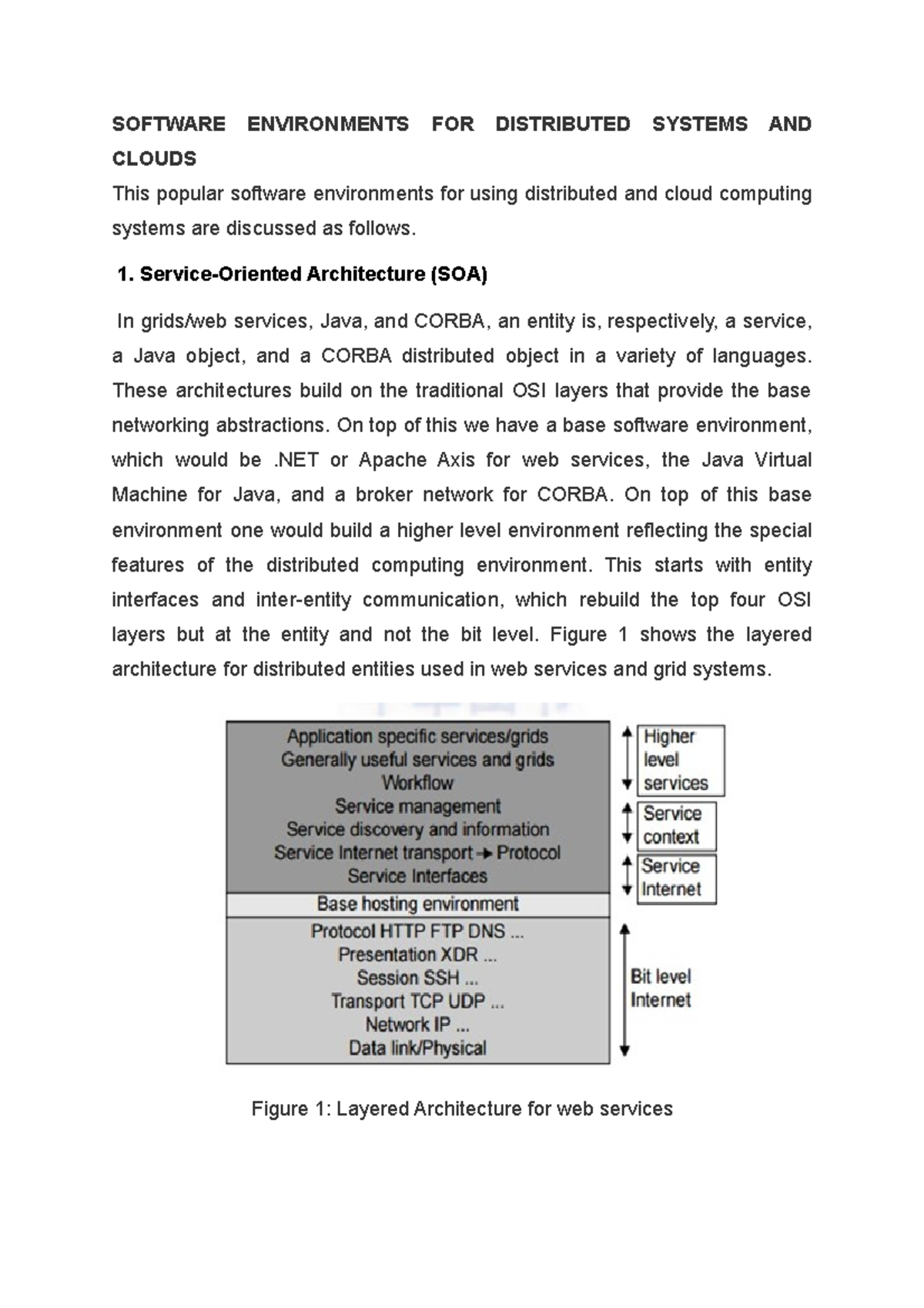 SOFTWARE ENVIRONMENTS FOR DISTRIBUTED SYSTEMS AND CLOUDS

This popular software environments for using distributed and cloud computing systems are discussed as follows.

1. Service-Oriented Architecture (SOA)

In grids/web services, Java, and CORBA, an entity is, respectively, a service, a Java object, and a CORBA distributed object in a variety of languages. These architectures build on the traditional OSI layers that provide the base networking abstractions. On top of this we have a base software environment, which would be .NET or Apache Axis for web services, the Java Virtual Machine for Java, and a broker network for CORBA. On top of this base environment one would build a higher level environment reflecting the special features of the distributed computing environment. This starts with entity interfaces and inter-entity communication, which rebuild the top four OSI layers but at the entity and not the bit level. Figure 1 shows the layered architecture for distributed entities used in web services and grid systems.

Application specific services/grids
Generally useful services and grids
Workflow
Service management
Service discovery and information
Service Internet transport → Protocol
Service Interfaces
Base hosting environment
Protocol HTTP FTP DNS ...
Presentation XDR ...
Session SSH ...
Transport TCP UDP ...
Network IP ...
Data link/Physical

Higher level services
Service context
Service Internet
Bit level Internet

Figure 1: Layered Architecture for web services